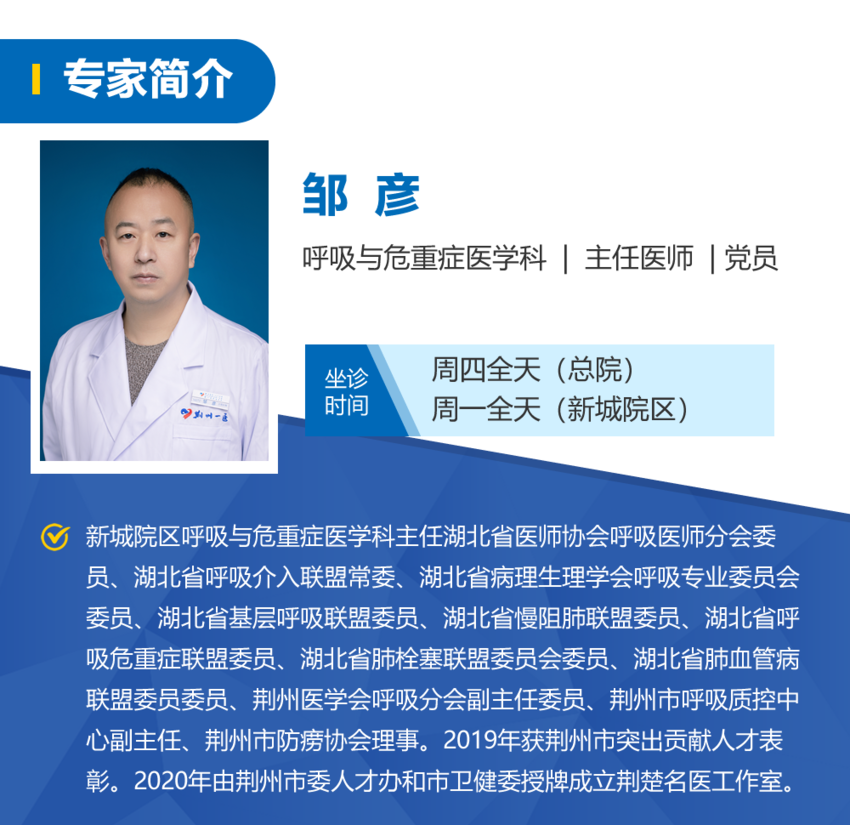 专家简介

邹 彦

呼吸与危重症医学科 | 主任医师 | 党员

坐诊时间

周四全天（总院）
周一全天（新城院区）

新城院区呼吸与危重症医学科主任湖北省医师协会呼吸医师分会委员、湖北省呼吸介入联盟常委、湖北省病理生理学会呼吸专业委员会委员、湖北省基层呼吸联盟委员、湖北省慢阻肺联盟委员、湖北省呼吸危重症联盟委员、湖北省肺栓塞联盟委员会委员、湖北省肺血管病联盟委员委员、荆州医学会呼吸分会副主任委员、荆州市呼吸质控中心副主任、荆州市防痨协会理事。2019年获荆州市突出贡献人才表彰。2020年由荆州市委人才办和市卫健委授牌成立荆楚名医工作室。